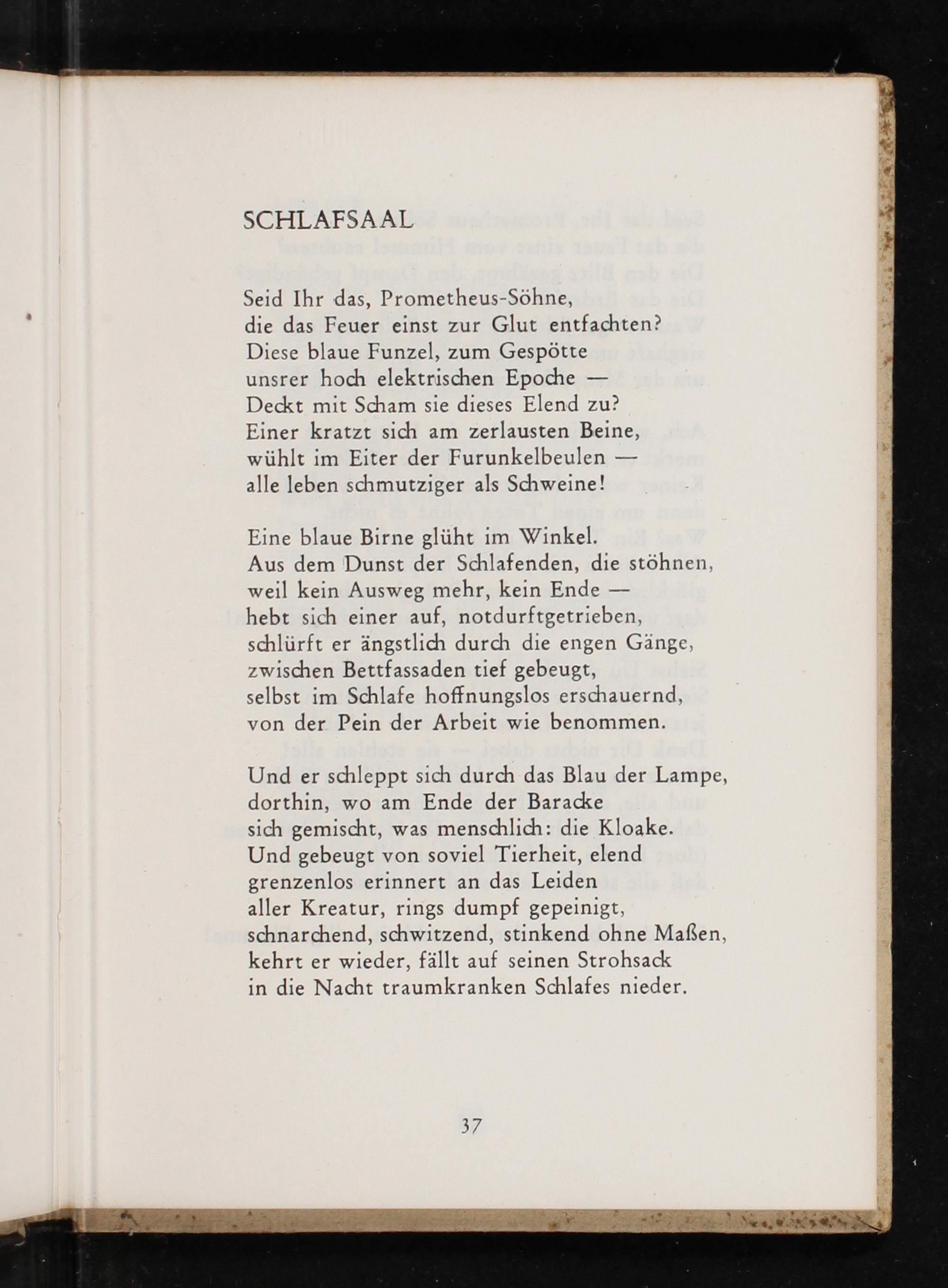 SCHLAFSAAL

Seid Ihr das, Prometheus-Söhne,
die das Feuer einst zur Glut entfachten?
Diese blaue Funzel, zum Gespötte
unsrer hoch elektrischen Epoche —
Deckt mit Scham sie dieses Elend zu?
Einer kratzt sich am zerlausten Beine,
wühlt im Eiter der Furunkelbeulen —
alle leben schmutziger als Schweine!

Eine blaue Birne glüht im Winkel.
Aus dem Dunst der Schlafenden, die stöhnen,
weil kein Ausweg mehr, kein Ende —
hebt sich einer auf, notdurftgetrieben,
schlürft er ängstlich durch die engen Gänge,
zwischen Bettfassaden tief gebeugt,
selbst im Schlafe hoffnungslos erschauernd,
von der Pein der Arbeit wie benommen.

Und er schleppt sich durch das Blau der Lampe,
dorthin, wo am Ende der Baracke
sich gemischt, was menschlich: die Kloake.
Und gebeugt von soviel Tierheit, elend
grenzenlos erinnert an das Leiden
aller Kreatur, rings dumpf gepeinigt,
schnarchend, schwitzend, stinkend ohne Maßen,
kehrt er wieder, fällt auf seinen Strohsack
in die Nacht traumkranken Schlafes nieder.

37